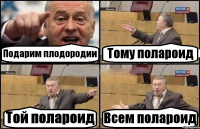 Подарим плодородии

Тому полароид

Той полароид

Всем полароид